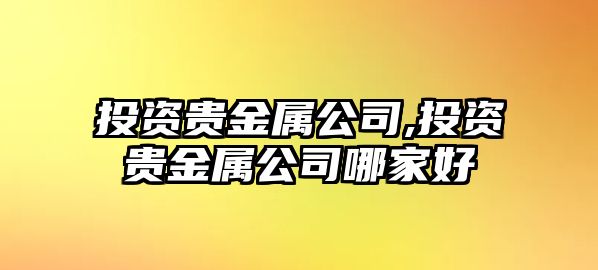 投资贵金属公司,投资贵金属公司哪家好